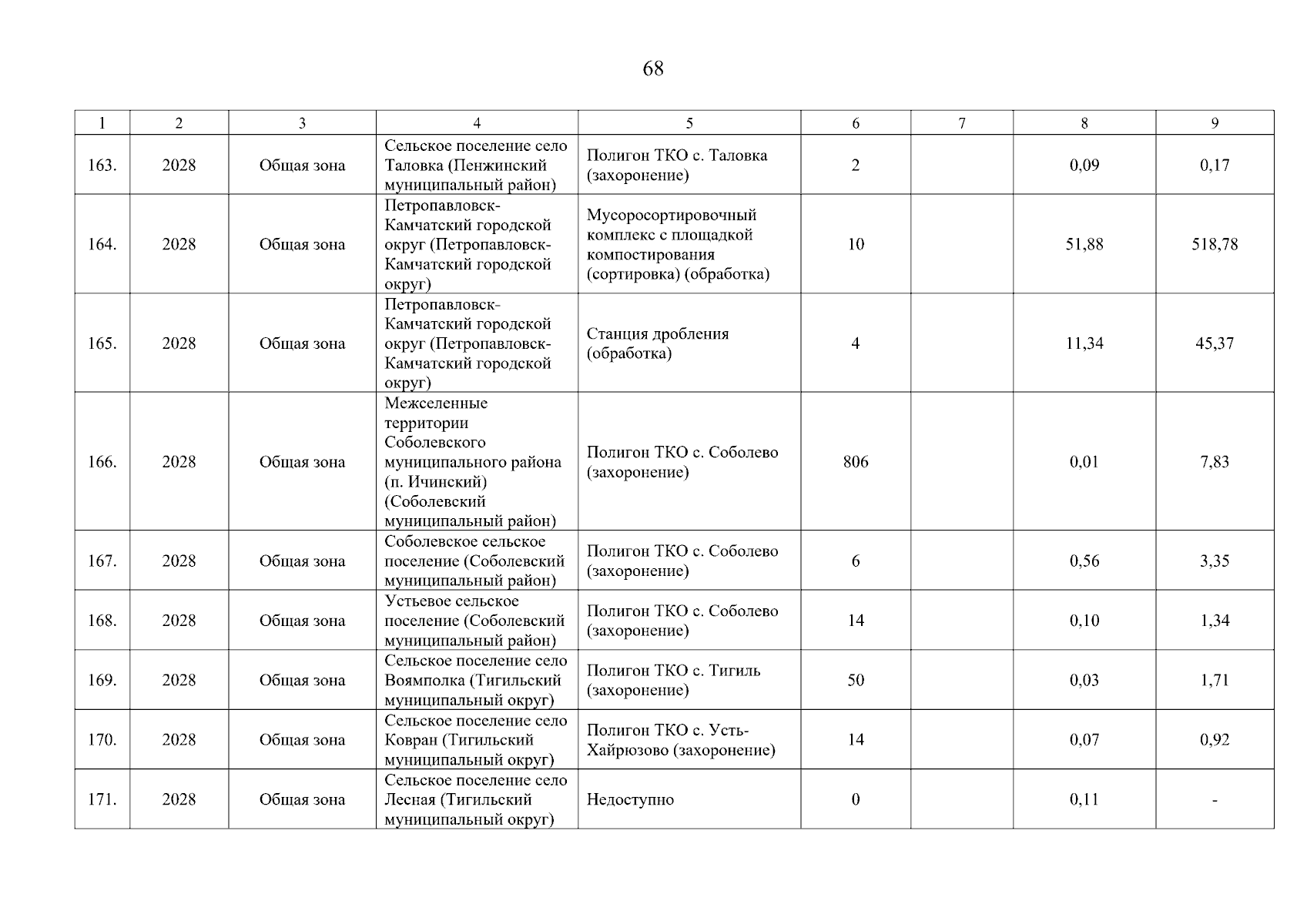 68

| 1 | 2 | 3 | 4 | 5 | 6 | 7 | 8 | 9 |
|---|---|---|---|---|---|---|---|---|
| 163. | 2028 | Общая зона | Сельское поселение село Таловка (Пенжинский муниципальный район) | Полигон ТКО с. Таловка (захоронение) | 2 |  | 0,09 | 0,17 |
| 164. | 2028 | Общая зона | Петропавловск-Камчатский городской округ (Петропавловск-Камчатский городской округ) | Мусоросортировочный комплекс с площадкой компостирования (сортировка) (обработка) | 10 |  | 51,88 | 518,78 |
| 165. | 2028 | Общая зона | Петропавловск-Камчатский городской округ (Петропавловск-Камчатский городской округ) | Станция дробления (обработка) | 4 |  | 11,34 | 45,37 |
| 166. | 2028 | Общая зона | Межселенные территории Соболевского муниципального района (п. Ичинский) (Соболевский муниципальный район) | Полигон ТКО с. Соболево (захоронение) | 806 |  | 0,01 | 7,83 |
| 167. | 2028 | Общая зона | Соболевское сельское поселение (Соболевский муниципальный район) | Полигон ТКО с. Соболево (захоронение) | 6 |  | 0,56 | 3,35 |
| 168. | 2028 | Общая зона | Устьевое сельское поселение (Соболевский муниципальный район) | Полигон ТКО с. Соболево (захоронение) | 14 |  | 0,10 | 1,34 |
| 169. | 2028 | Общая зона | Сельское поселение село Воямполка (Тигильский муниципальный округ) | Полигон ТКО с. Тигиль (захоронение) | 50 |  | 0,03 | 1,71 |
| 170. | 2028 | Общая зона | Сельское поселение село Ковран (Тигильский муниципальный округ) | Полигон ТКО с. Усть-Хайрюзово (захоронение) | 14 |  | 0,07 | 0,92 |
| 171. | 2028 | Общая зона | Сельское поселение село Лесная (Тигильский муниципальный округ) | Недоступно | 0 |  | 0,11 | - |